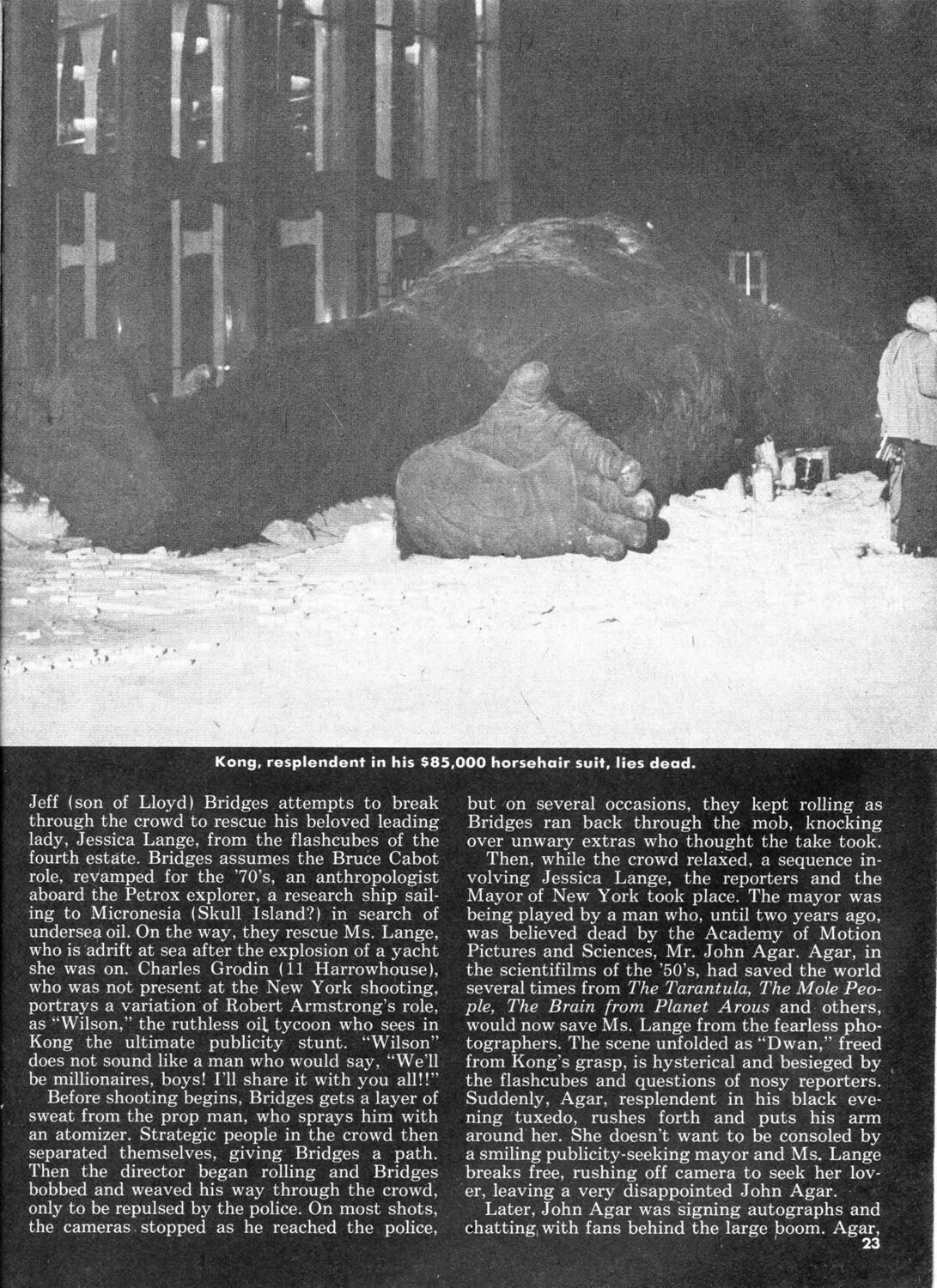 Kong, resplendent in his $85,000 horsehair suit, lies dead.

Jeff (son of Lloyd) Bridges attempts to break through the crowd to rescue his beloved leading lady, Jessica Lange, from the flashcubes of the fourth estate. Bridges assumes the Bruce Cabot role, revamped for the '70's, an anthropologist aboard the Petrox explorer, a research ship sailing to Micronesia (Skull Island?) in search of undersea oil. On the way, they rescue Ms. Lange, who is adrift at sea after the explosion of a yacht she was on. Charles Grodin (11 Harrowhouse), who was not present at the New York shooting, portrays a variation of Robert Armstrong's role, as "Wilson," the ruthless oil tycoon who sees in Kong the ultimate publicity stunt. "Wilson" does not sound like a man who would say, "We'll be millionaires, boys! I'll share it with you all!!"

Before shooting begins, Bridges gets a layer of sweat from the prop man, who sprays him with an atomizer. Strategic people in the crowd then separated themselves, giving Bridges a path. Then the director began rolling and Bridges bobbed and weaved his way through the crowd, only to be repulsed by the police. On most shots, the cameras stopped as he reached the police, but on several occasions, they kept rolling as Bridges ran back through the mob, knocking over unwary extras who thought the take took.

Then, while the crowd relaxed, a sequence involving Jessica Lange, the reporters and the Mayor of New York took place. The mayor was being played by a man who, until two years ago, was believed dead by the Academy of Motion Pictures and Sciences, Mr. John Agar. Agar, in the scientifilms of the '50's, had saved the world several times from The Tarantula, The Mole People, The Brain from Planet Arous and others, would now save Ms. Lange from the fearless photographers. The scene unfolded as "Dwan," freed from Kong's grasp, is hysterical and besieged by the flashcubes and questions of nosy reporters. Suddenly, Agar, resplendent in his black evening tuxedo, rushes forth and puts his arm around her. She doesn't want to be consoled by a smiling publicity-seeking mayor and Ms. Lange breaks free, rushing off camera to seek her lover, leaving a very disappointed John Agar.

Later, John Agar was signing autographs and chatting with fans behind the large boom. Agar,

23